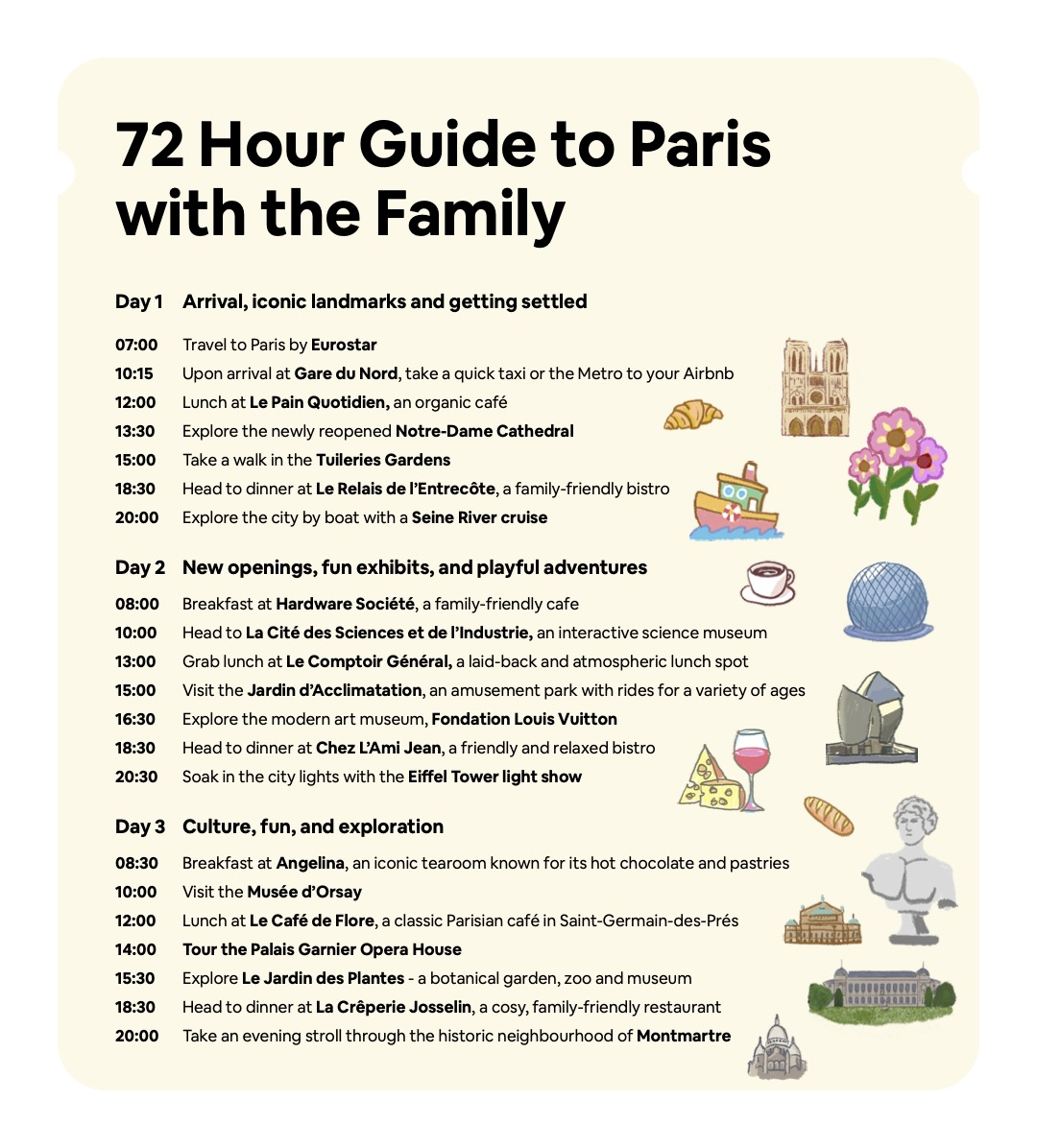 72 Hour Guide to Paris with the Family

Day 1 Arrival, iconic landmarks and getting settled

07:00 Travel to Paris by Eurostar
10:15 Upon arrival at Gare du Nord, take a quick taxi or the Metro to your Airbnb
12:00 Lunch at Le Pain Quotidien, an organic café
13:30 Explore the newly reopened Notre-Dame Cathedral
15:00 Take a walk in the Tuileries Gardens
18:30 Head to dinner at Le Relais de l'Entrecôte, a family-friendly bistro
20:00 Explore the city by boat with a Seine River cruise

Day 2 New openings, fun exhibits, and playful adventures

08:00 Breakfast at Hardware Société, a family-friendly cafe
10:00 Head to La Cité des Sciences et de l'Industrie, an interactive science museum
13:00 Grab lunch at Le Comptoir Général, a laid-back and atmospheric lunch spot
15:00 Visit the Jardin d'Acclimatation, an amusement park with rides for a variety of ages
16:30 Explore the modern art museum, Fondation Louis Vuitton
18:30 Head to dinner at Chez L'Ami Jean, a friendly and relaxed bistro
20:30 Soak in the city lights with the Eiffel Tower light show

Day 3 Culture, fun, and exploration

08:30 Breakfast at Angelina, an iconic tearoom known for its hot chocolate and pastries
10:00 Visit the Musée d'Orsay
12:00 Lunch at Le Café de Flore, a classic Parisian café in Saint-Germain-des-Prés
14:00 Tour the Palais Garnier Opera House
15:30 Explore Le Jardin des Plantes - a botanical garden, zoo and museum
18:30 Head to dinner at La Crêperie Josselin, a cosy, family-friendly restaurant
20:00 Take an evening stroll through the historic neighbourhood of Montmartre